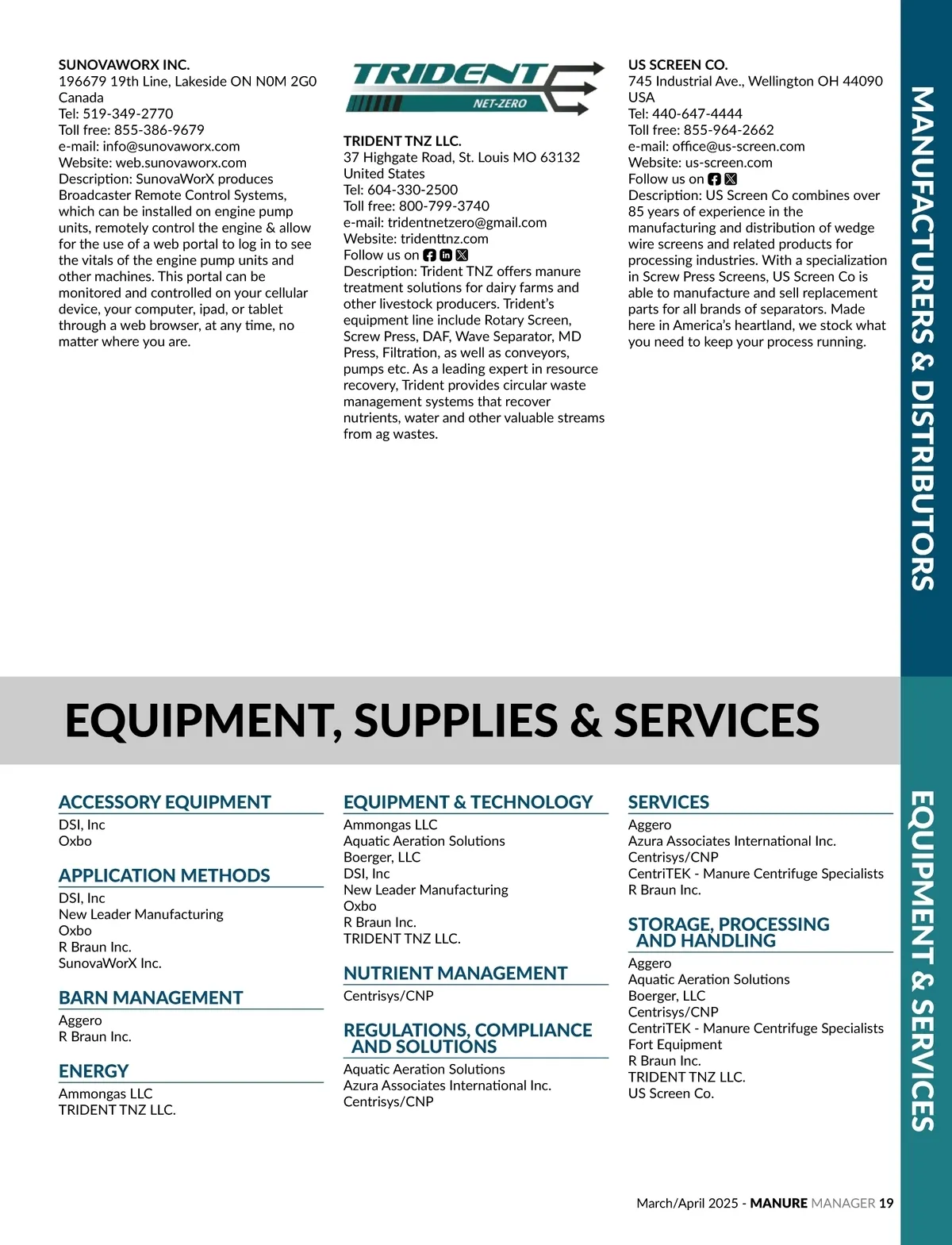 SUNOVAWORX INC.
196679 19th Line, Lakeside ON N0M 2G0
Canada
Tel: 519-349-2770
Toll free: 855-386-9679
e-mail: info@sunovaworx.com
Website: web.sunovaworx.com
Description: SunovaWorX produces Broadcaster Remote Control Systems, which can be installed on engine pump units, remotely control the engine & allow for the use of a web portal to log in to see the vitals of the engine pump units and other machines. This portal can be monitored and controlled on your cellular device, your computer, ipad, or tablet through a web browser, at any time, no matter where you are.

TRIDENT NET-ZERO

TRIDENT TNZ LLC.
37 Highgate Road, St. Louis MO 63132
United States
Tel: 604-330-2500
Toll free: 800-799-3740
e-mail: tridentnetzero@gmail.com
Website: tridenttnz.com
Follow us on
Description: Trident TNZ offers manure treatment solutions for dairy farms and other livestock producers. Trident's equipment line include Rotary Screen, Screw Press, DAF, Wave Separator, MD Press, Filtration, as well as conveyors, pumps etc. As a leading expert in resource recovery, Trident provides circular waste management systems that recover nutrients, water and other valuable streams from ag wastes.

US SCREEN CO.
745 Industrial Ave., Wellington OH 44090
USA
Tel: 440-647-4444
Toll free: 855-964-2662
e-mail: office@us-screen.com
Website: us-screen.com
Follow us on
Description: US Screen Co combines over 85 years of experience in the manufacturing and distribution of wedge wire screens and related products for processing industries. With a specialization in Screw Press Screens, US Screen Co is able to manufacture and sell replacement parts for all brands of separators. Made here in America's heartland, we stock what you need to keep your process running.

MANUFACTURERS & DISTRIBUTORS

EQUIPMENT, SUPPLIES & SERVICES

ACCESSORY EQUIPMENT
DSI, Inc
Oxbo

APPLICATION METHODS
DSI, Inc
New Leader Manufacturing
Oxbo
R Braun Inc.
SunovaWorX Inc.

BARN MANAGEMENT
Aggero
R Braun Inc.

ENERGY
Ammongas LLC
TRIDENT TNZ LLC.

EQUIPMENT & TECHNOLOGY
Ammongas LLC
Aquatic Aeration Solutions
Boerger, LLC
DSI, Inc
New Leader Manufacturing
Oxbo
R Braun Inc.
TRIDENT TNZ LLC.

NUTRIENT MANAGEMENT
Centrisys/CNP

REGULATIONS, COMPLIANCE AND SOLUTIONS
Aquatic Aeration Solutions
Azura Associates International Inc.
Centrisys/CNP

SERVICES
Aggero
Azura Associates International Inc.
Centrisys/CNP
CentriTEK - Manure Centrifuge Specialists
R Braun Inc.

STORAGE, PROCESSING AND HANDLING
Aggero
Aquatic Aeration Solutions
Boerger, LLC
Centrisys/CNP
CentriTEK - Manure Centrifuge Specialists
Fort Equipment
R Braun Inc.
TRIDENT TNZ LLC.
US Screen Co.

EQUIPMENT & SERVICES

March/April 2025 - MANURE MANAGER 19